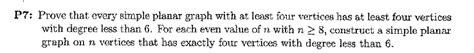 P7: Prove that every simple planar graph with at least four vertices has at least four vertices with degree less than 6. For each even value of $n$ with $n \geq 8$, construct a simple planar graph on $n$ vertices that has exactly four vertices with degree less than 6.